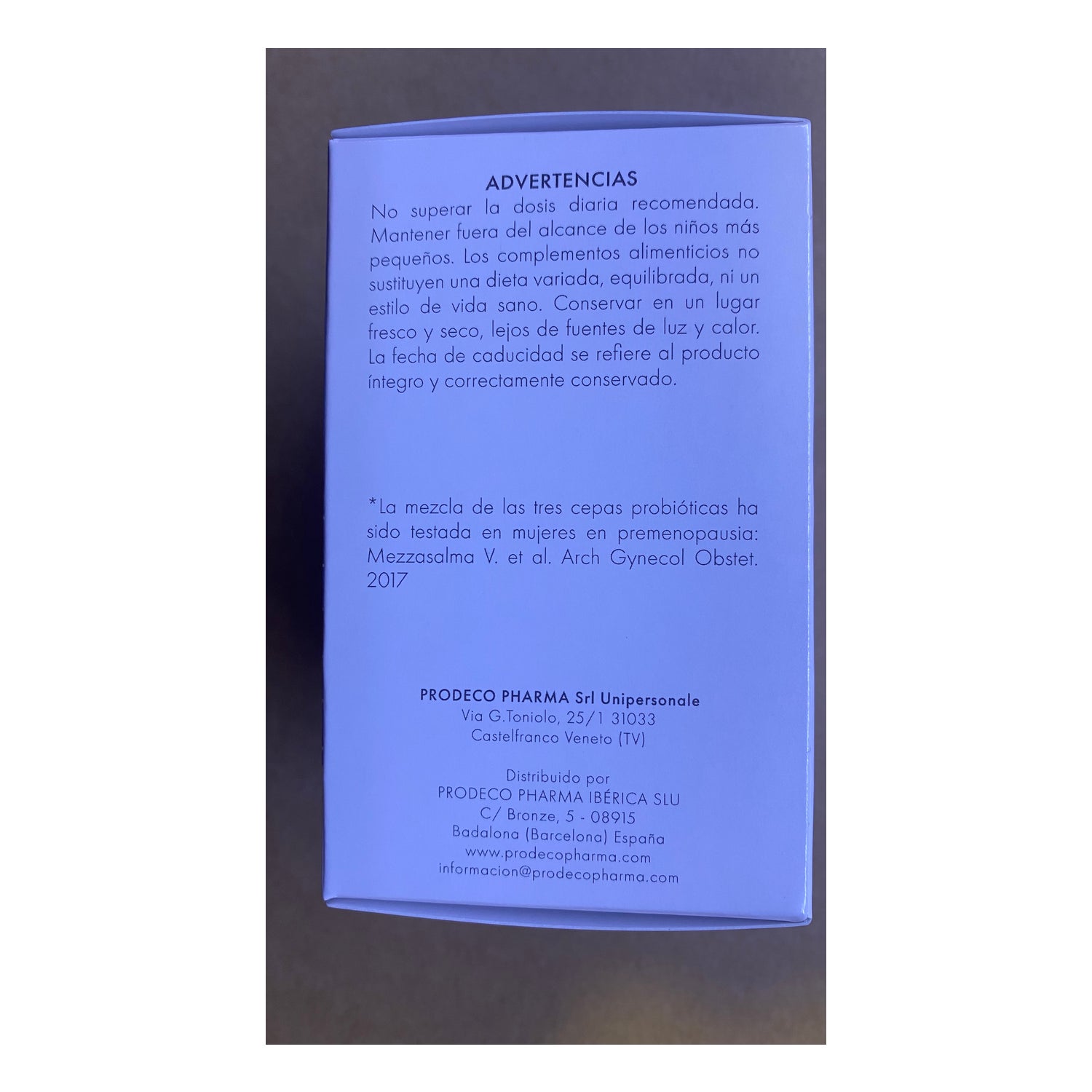 ADVERTENCIAS

No superar la dosis diaria recomendada. Mantener fuera del alcance de los niños más pequeños. Los complementos alimenticios no sustituyen una dieta variada, equilibrada, ni un estilo de vida sano. Conservar en un lugar fresco y seco, lejos de fuentes de luz y calor. La fecha de caducidad se refiere al producto íntegro y correctamente conservado.

*La mezcla de las tres cepas probióticas ha sido testada en mujeres en premenopausia: Mezzasalma V. et al. Arch Gynecol Obstet. 2017

PRODECO PHARMA Srl Unipersonale
Via G.Toniolo, 25/1 31033
Castelfranco Veneto (TV)

Distribuido por
PRODECO PHARMA IBÉRICA SLU
C/ Bronze, 5 - 08915
Badalona (Barcelona) España
www.prodecopharma.com
informacion@prodecopharma.com